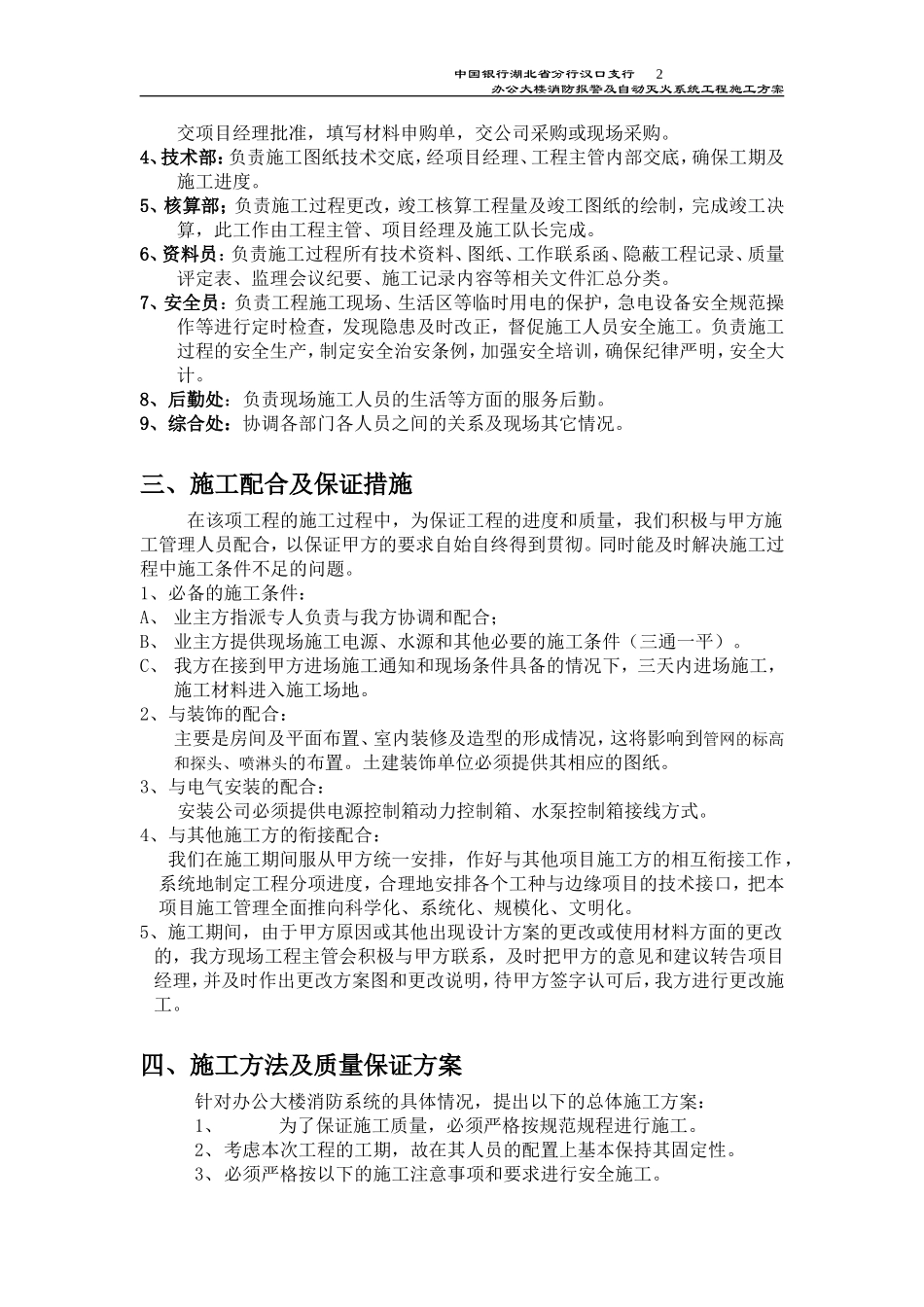 中国银行湖北省分行汉口支行 2
办公大楼消防报警及自动灭火系统工程施工方案

交项目经理批准，填写材料申购单，交公司采购或现场采购。
4、技术部：负责施工图纸技术交底，经项目经理、工程主管内部交底，确保工期及施工进度。
5、核算部：负责施工过程更改，竣工核算工程量及竣工图纸的绘制，完成竣工决算，此工作由工程主管、项目经理及施工队长完成。
6、资料员：负责施工过程所有技术资料、图纸、工作联系函、隐蔽工程记录、质量评定表、监理会议纪要、施工记录内容等相关文件汇总分类。
7、安全员：负责工程施工现场、生活区等临时用电的保护，急电设备安全规范操作等进行定时检查，发现隐患及时改正，督促施工人员安全施工。负责施工过程的安全生产，制定安全治安条例，加强安全培训，确保纪律严明，安全大计。
8、后勤处：负责现场施工人员的生活等方面的服务后勤。
9、综合处：协调各部门各人员之间的关系及现场其它情况。

三、施工配合及保证措施

在该项工程的施工过程中，为保证工程的进度和质量，我们积极与甲方施工管理人员配合，以保证甲方的要求自始自终得到贯彻。同时能及时解决施工过程中施工条件不足的问题。
1、必备的施工条件：
A、 业主方指派专人负责与我方协调和配合；
B、 业主方提供现场施工电源、水源和其他必要的施工条件（三通一平）。
C、 我方在接到甲方进场施工通知和现场条件具备的情况下，三天内进场施工，施工材料进入施工场地。
2、与装饰的配合：
主要是房间及平面布置、室内装修及造型的形成情况，这将影响到管网的标高和探头、喷淋头的布置。土建装饰单位必须提供其相应的图纸。
3、与电气安装的配合：
安装公司必须提供电源控制箱动力控制箱、水泵控制箱接线方式。
4、与其他施工方的衔接配合：
我们在施工期间服从甲方统一安排，作好与其他项目施工方的相互衔接工作，系统地制定工程分项进度，合理地安排各个工种与边缘项目的技术接口，把本项目施工管理全面推向科学化、系统化、规模化、文明化。
5、施工期间，由于甲方原因或其他出现设计方案的更改或使用材料方面的更改的，我方现场工程主管会积极与甲方联系，及时把甲方的意见和建议转告项目经理，并及时作出更改方案图和更改说明，待甲方签字认可后，我方进行更改施工。

四、施工方法及质量保证方案

针对办公大楼消防系统的具体情况，提出以下的总体施工方案：
1、 为了保证施工质量，必须严格按规范规程进行施工。
2、考虑本次工程的工期，故在其人员的配置上基本保持其固定性。
3、必须严格按以下的施工注意事项和要求进行安全施工。